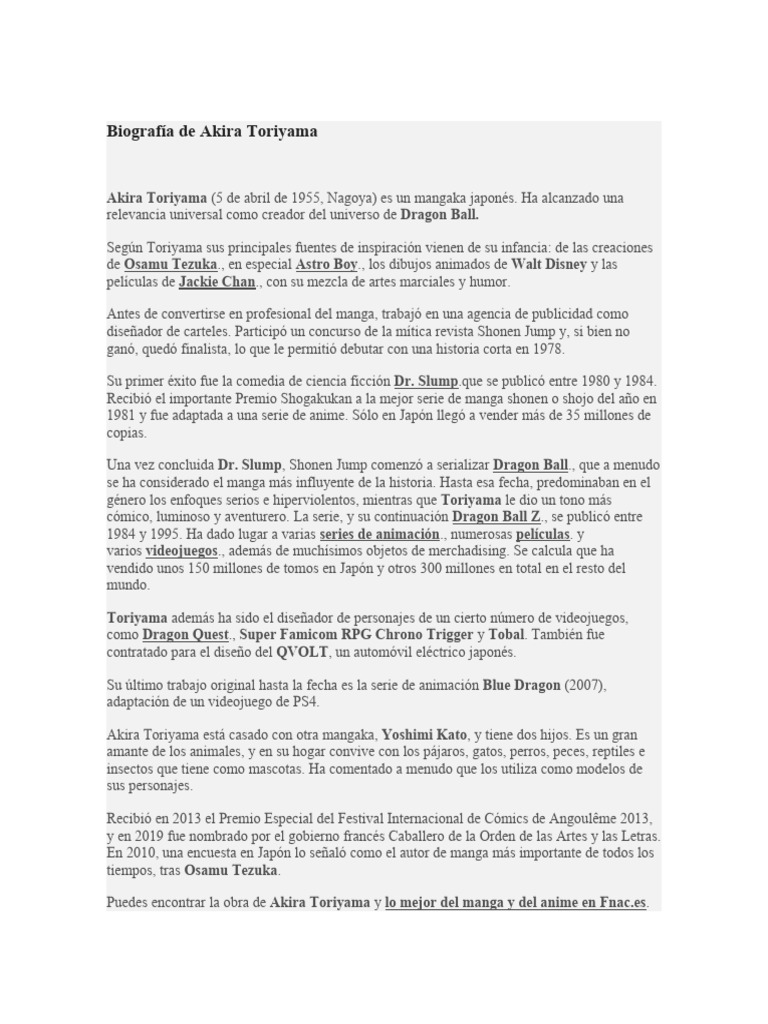 Biografía de Akira Toriyama

Akira Toriyama (5 de abril de 1955, Nagoya) es un mangaka japonés. Ha alcanzado una relevancia universal como creador del universo de Dragon Ball.

Según Toriyama sus principales fuentes de inspiración vienen de su infancia: de las creaciones de Osamu Tezuka., en especial Astro Boy., los dibujos animados de Walt Disney y las películas de Jackie Chan., con su mezcla de artes marciales y humor.

Antes de convertirse en profesional del manga, trabajó en una agencia de publicidad como diseñador de carteles. Participó un concurso de la mítica revista Shonen Jump y, si bien no ganó, quedó finalista, lo que le permitió debutar con una historia corta en 1978.

Su primer éxito fue la comedia de ciencia ficción Dr. Slump.que se publicó entre 1980 y 1984. Recibió el importante Premio Shogakukan a la mejor serie de manga shonen o shojo del año en 1981 y fue adaptada a una serie de anime. Sólo en Japón llegó a vender más de 35 millones de copias.

Una vez concluida Dr. Slump, Shonen Jump comenzó a serializar Dragon Ball., que a menudo se ha considerado el manga más influyente de la historia. Hasta esa fecha, predominaban en el género los enfoques serios e hiperviolentos, mientras que Toriyama le dio un tono más cómico, luminoso y aventurero. La serie, y su continuación Dragon Ball Z., se publicó entre 1984 y 1995. Ha dado lugar a varias series de animación., numerosas películas. y varios videojuegos., además de muchísimos objetos de merchadising. Se calcula que ha vendido unos 150 millones de tomos en Japón y otros 300 millones en total en el resto del mundo.

Toriyama además ha sido el diseñador de personajes de un cierto número de videojuegos, como Dragon Quest., Super Famicom RPG Chrono Trigger y Tobal. También fue contratado para el diseño del QVOLT, un automóvil eléctrico japonés.

Su último trabajo original hasta la fecha es la serie de animación Blue Dragon (2007), adaptación de un videojuego de PS4.

Akira Toriyama está casado con otra mangaka, Yoshimi Kato, y tiene dos hijos. Es un gran amante de los animales, y en su hogar convive con los pájaros, gatos, perros, peces, reptiles e insectos que tiene como mascotas. Ha comentado a menudo que los utiliza como modelos de sus personajes.

Recibió en 2013 el Premio Especial del Festival Internacional de Cómics de Angoulême 2013, y en 2019 fue nombrado por el gobierno francés Caballero de la Orden de las Artes y las Letras. En 2010, una encuesta en Japón lo señaló como el autor de manga más importante de todos los tiempos, tras Osamu Tezuka.

Puedes encontrar la obra de Akira Toriyama y lo mejor del manga y del anime en Fnac.es.